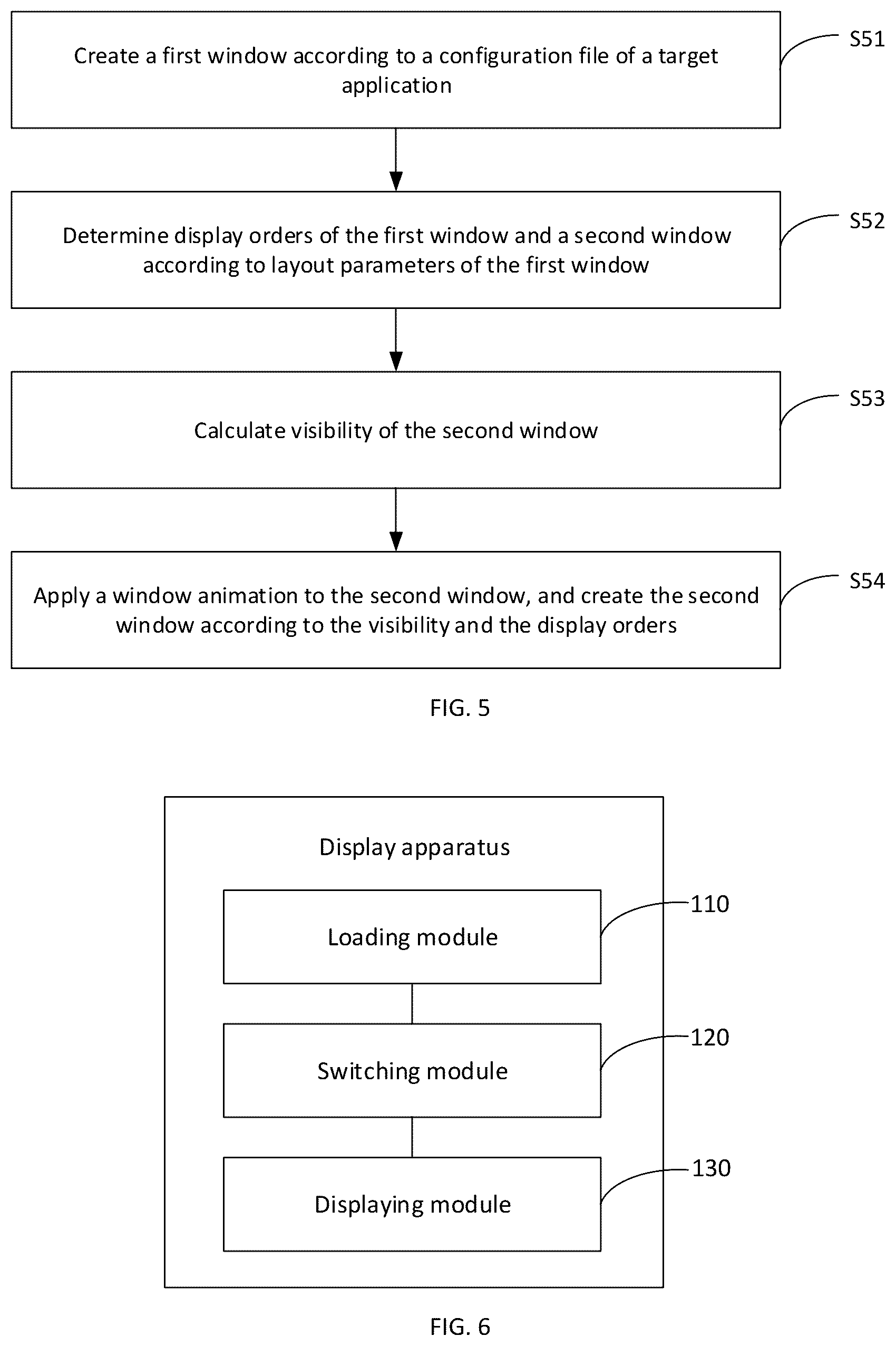 Create a first window according to a configuration file of a target application

S51

Determine display orders of the first window and a second window according to layout parameters of the first window

S52

Calculate visibility of the second window

S53

Apply a window animation to the second window, and create the second window according to the visibility and the display orders

S54

FIG. 5

Display apparatus

Loading module

110

Switching module

120

Displaying module

130

FIG. 6